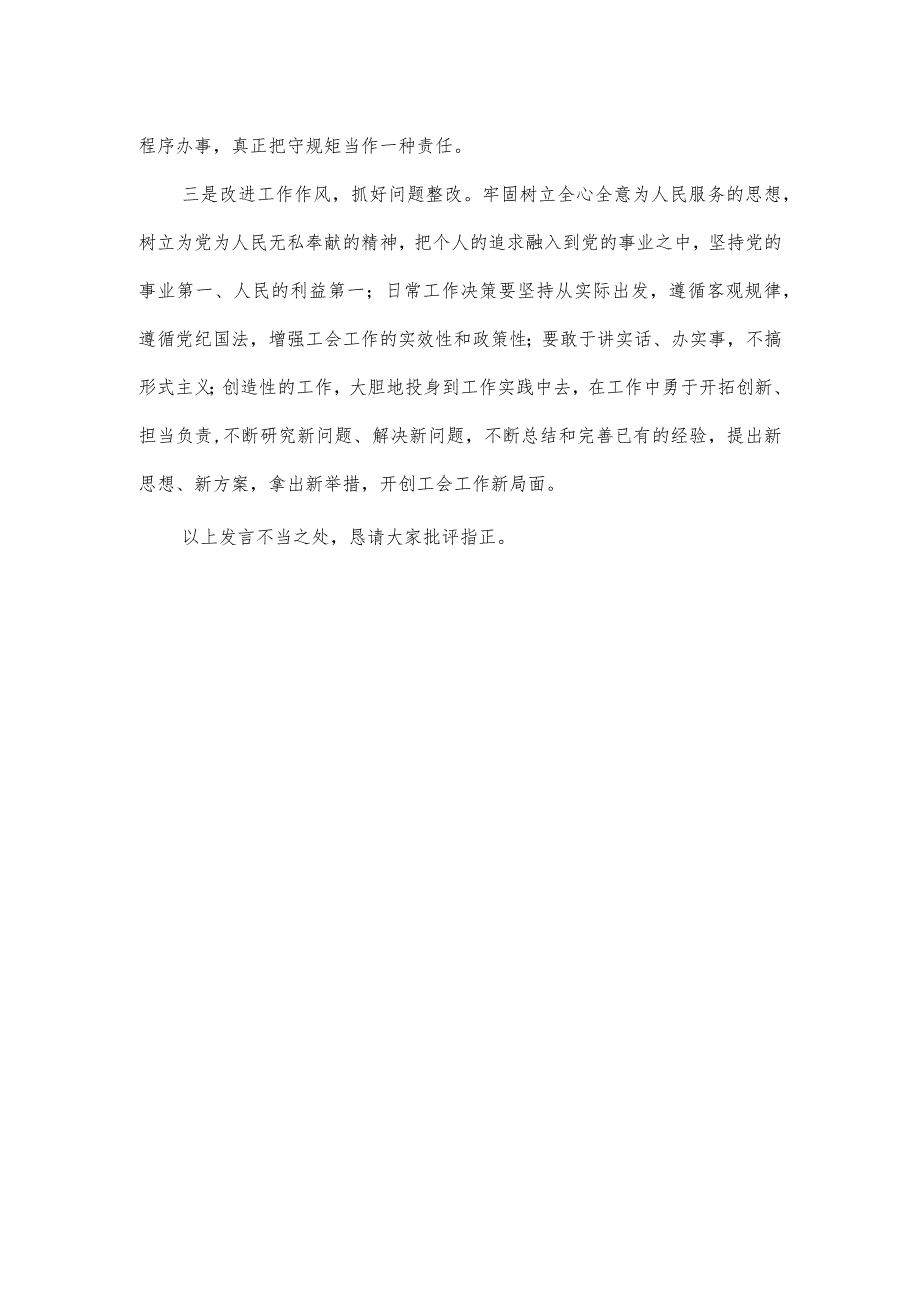 程序办事，真正把守规矩当作一种责任。

三是改进工作作风，抓好问题整改。牢固树立全心全意为人民服务的思想，树立为党为人民无私奉献的精神，把个人的追求融入到党的事业之中，坚持党的事业第一、人民的利益第一；日常工作决策要坚持从实际出发，遵循客观规律，遵循党纪国法，增强工会工作的实效性和政策性；要敢于讲实话、办实事，不搞形式主义；创造性的工作，大胆地投身到工作实践中去，在工作中勇于开拓创新、担当负责，不断研究新问题、解决新问题，不断总结和完善已有的经验，提出新思想、新方案，拿出新举措，开创工会工作新局面。

以上发言不当之处，恳请大家批评指正。